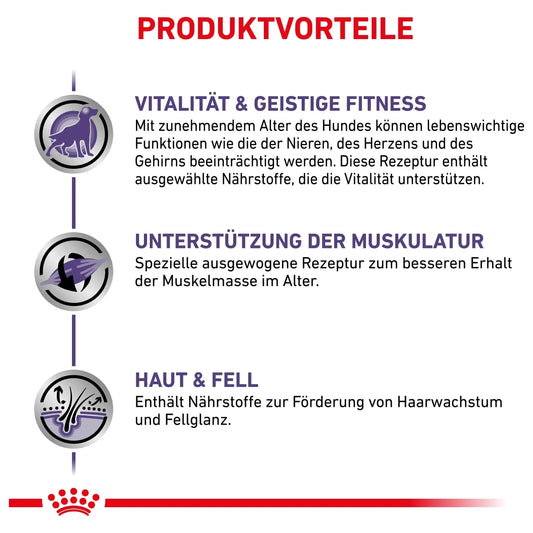 PRODUKTVORTEILE

VITALITÄT & GEISTIGE FITNESS
Mit zunehmendem Alter des Hundes können lebenswichtige Funktionen wie die der Nieren, des Herzens und des Gehirns beeinträchtigt werden. Diese Rezeptur enthält ausgewählte Nährstoffe, die die Vitalität unterstützen.

UNTERSTÜTZUNG DER MUSKULATUR
Spezielle ausgewogene Rezeptur zum besseren Erhalt der Muskelmasse im Alter.

HAUT & FELL
Enthält Nährstoffe zur Förderung von Haarwachstum und Fellglanz.